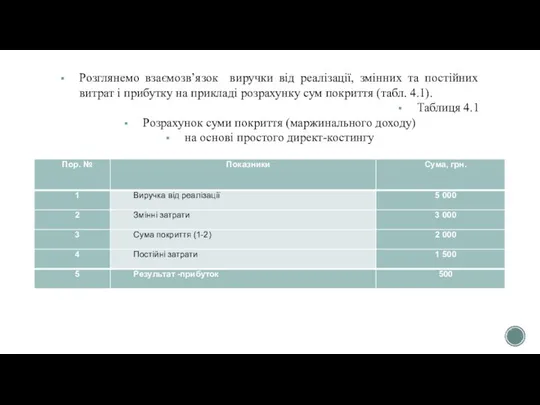 Розглянемо взаємозв'язок виручки від реалізації, змінних та постійних витрат і прибутку на прикладі розрахунку сум покриття (табл. 4.1).

Таблиця 4.1

Розрахунок суми покриття (маржинального доходу)

на основі простого директ-костингу

| Пор. № | Показники | Сума, грн. |
|---|---|---|
| 1 | Виручка від реалізації | 5 000 |
| 2 | Змінні затрати | 3 000 |
| 3 | Сума покриття (1-2) | 2 000 |
| 4 | Постійні затрати | 1 500 |
| 5 | Результат -прибуток | 500 |